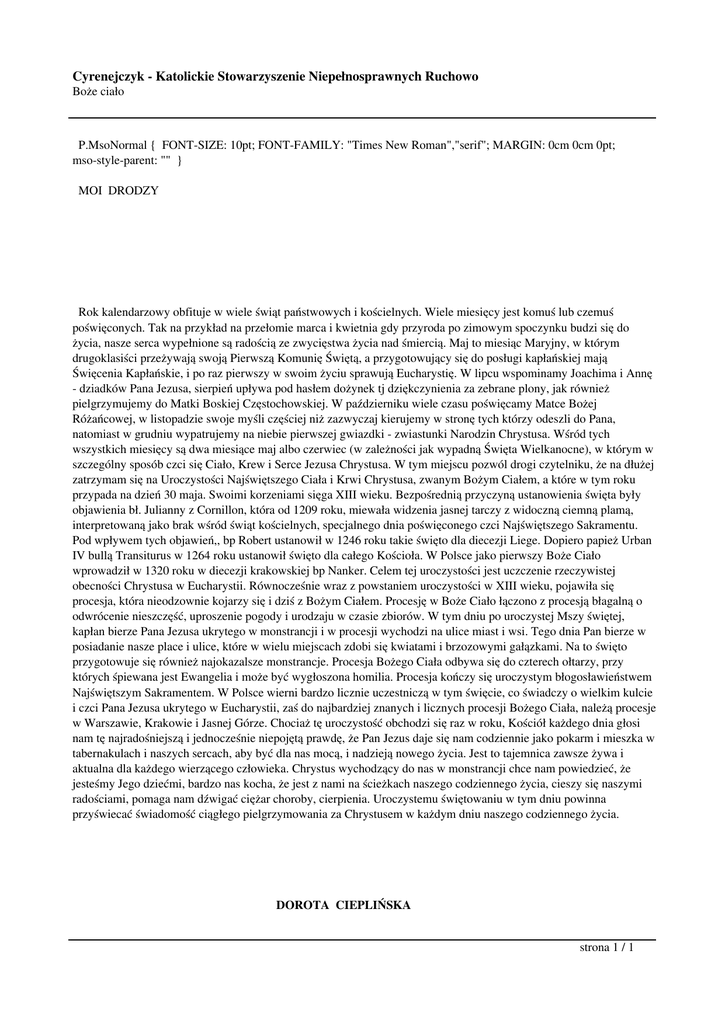 Cyrenejczyk - Katolickie Stowarzyszenie Niepełnosprawnych Ruchowo
Boże ciało

P.MsoNormal { FONT-SIZE: 10pt; FONT-FAMILY: "Times New Roman","serif"; MARGIN: 0cm 0cm 0pt; mso-style-parent: "" }

MOI DRODZY

Rok kalendarzowy obfituje w wiele świąt państwowych i kościelnych. Wiele miesięcy jest komuś lub czemuś poświęconych. Tak na przykład na przełomie marca i kwietnia gdy przyroda po zimowym spoczynku budzi się do życia, nasze serca wypełnione są radością ze zwycięstwa życia nad śmiercią. Maj to miesiąc Maryjny, w którym drugoklasiści przeżywają swoją Pierwszą Komunię Świętą, a przygotowujący się do posługi kapłańskiej mają Święcenia Kapłańskie, i po raz pierwszy w swoim życiu sprawują Eucharystię. W lipcu wspominamy Joachima i Annę - dziadków Pana Jezusa, sierpień upływa pod hasłem dożynek tj dziękczynienia za zebrane plony, jak również pielgrzymujemy do Matki Boskiej Częstochowskiej. W październiku wiele czasu poświęcamy Matce Bożej Różańcowej, w listopadzie swoje myśli częściej niż zazwyczaj kierujemy w stronę tych którzy odeszli do Pana, natomiast w grudniu wypatrujemy na niebie pierwszej gwiazdki - zwiastunki Narodzin Chrystusa. Wśród tych wszystkich miesięcy są dwa miesiące maj albo czerwiec (w zależności jak wypadną Święta Wielkanocne), w którym w szczególny sposób czci się Ciało, Krew i Serce Jezusa Chrystusa. W tym miejscu pozwól drogi czytelniku, że na dłużej zatrzymam się na Uroczystości Najświętszego Ciała i Krwi Chrystusa, zwanym Bożym Ciałem, a które w tym roku przypada na dzień 30 maja. Swoimi korzeniami sięga XIII wieku. Bezpośrednią przyczyną ustanowienia święta były objawienia bł. Julianny z Cornillon, która od 1209 roku, miewała widzenia jasnej tarczy z widoczną ciemną plamą, interpretowaną jako brak wśród świąt kościelnych, specjalnego dnia poświęconego czci Najświętszego Sakramentu. Pod wpływem tych objawień,, bp Robert ustanowił w 1246 roku takie święto dla diecezji Liege. Dopiero papież Urban IV bullą Transiturus w 1264 roku ustanowił święto dla całego Kościoła. W Polsce jako pierwszy Boże Ciało wprowadził w 1320 roku w diecezji krakowskiej bp Nanker. Celem tej uroczystości jest uczczenie rzeczywistej obecności Chrystusa w Eucharystii. Równocześnie wraz z powstaniem uroczystości w XIII wieku, pojawiła się procesja, która nieodzownie kojarzy się i dziś z Bożym Ciałem. Procesję w Boże Ciało łączono z procesją błagalną o odwrócenie nieszczęść, uproszenie pogody i urodzaju w czasie zbiorów. W tym dniu po uroczystej Mszy świętej, kapłan bierze Pana Jezusa ukrytego w monstrancji i w procesji wychodzi na ulice miast i wsi. Tego dnia Pan bierze w posiadanie nasze place i ulice, które w wielu miejscach zdobi się kwiatami i brzozowymi gałązkami. Na to święto przygotowuje się również najokazalsze monstrancje. Procesja Bożego Ciała odbywa się do czterech ołtarzy, przy których śpiewana jest Ewangelia i może być wygłoszona homilia. Procesja kończy się uroczystym błogosławieństwem Najświętszym Sakramentem. W Polsce wierni bardzo licznie uczestniczą w tym święcie, co świadczy o wielkim kulcie i czci Pana Jezusa ukrytego w Eucharystii, zaś do najbardziej znanych i licznych procesji Bożego Ciała, należą procesje w Warszawie, Krakowie i Jasnej Górze. Chociaż tę uroczystość obchodzi się raz w roku, Kościół każdego dnia głosi nam tę najradośniejszą i jednocześnie niepojętą prawdę, że Pan Jezus daje się nam codziennie jako pokarm i mieszka w tabernakulach i naszych sercach, aby być dla nas mocą, i nadzieją nowego życia. Jest to tajemnica zawsze żywa i aktualna dla każdego wierzącego człowieka. Chrystus wychodzący do nas w monstrancji chce nam powiedzieć, że jesteśmy Jego dziećmi, bardzo nas kocha, że jest z nami na ścieżkach naszego codziennego życia, cieszy się naszymi radościami, pomaga nam dźwigać ciężar choroby, cierpienia. Uroczystemu świętowaniu w tym dniu powinna przyświecać świadomość ciągłego pielgrzymowania za Chrystusem w każdym dniu naszego codziennego życia.

DOROTA CIEPLIŃSKA

strona 1 / 1